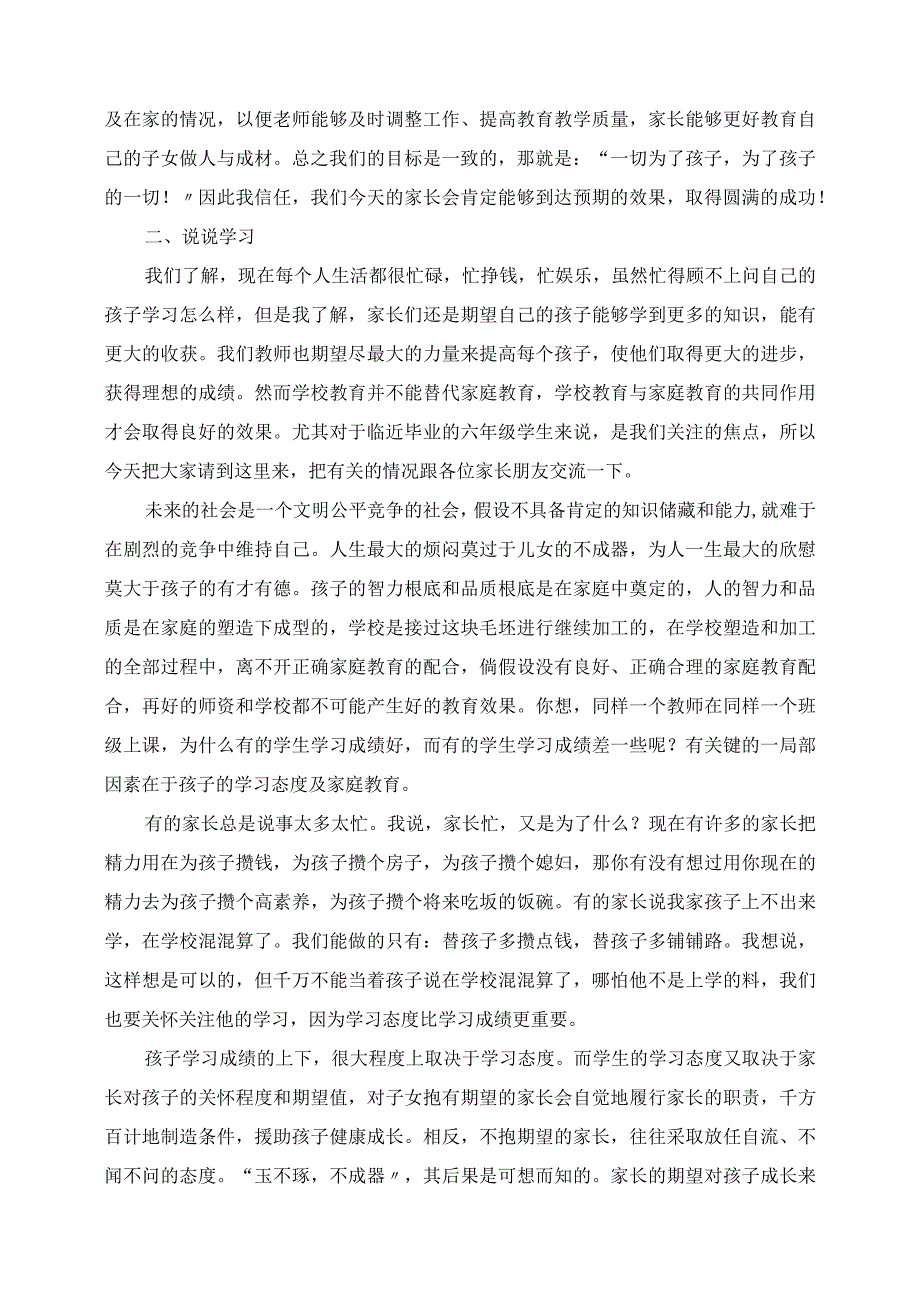 及在家的情况，以便老师能够及时调整工作、提高教育教学质量，家长能够更好教育自己的子女做人与成材。总之我们的目标是一致的，那就是：“一切为了孩子，为了孩子的一切！〃因此我信任，我们今天的家长会肯定能够到达预期的效果，取得圆满的成功！

二、说说学习

我们了解，现在每个人生活都很忙碌，忙挣钱，忙娱乐，虽然忙得顾不上问自己的孩子学习怎么样，但是我了解，家长们还是期望自己的孩子能够学到更多的知识，能有更大的收获。我们教师也期望尽最大的力量来提高每个孩子，使他们取得更大的进步，获得理想的成绩。然而学校教育并不能替代家庭教育，学校教育与家庭教育的共同作用才会取得良好的效果。尤其对于临近毕业的六年级学生来说，是我们关注的焦点，所以今天把大家请到这里来，把有关的情况跟各位家长朋友交流一下。

未来的社会是一个文明公平竞争的社会，假设不具备肯定的知识储藏和能力，就难于在剧烈的竞争中维持自己。人生最大的烦闷莫过于儿女的不成器，为人一生最大的欣慰莫大于孩子的有才有德。孩子的智力根底和品质根底是在家庭中奠定的，人的智力和品质是在家庭的塑造下成型的，学校是接过这块毛坯进行继续加工的，在学校塑造和加工的全部过程中，离不开正确家庭教育的配合，倘假设没有良好、正确合理的家庭教育配合，再好的师资和学校都不可能产生好的教育效果。你想，同样一个教师在同样一个班级上课，为什么有的学生学习成绩好，而有的学生学习成绩差一些呢？有关键的一局部因素在于孩子的学习态度及家庭教育。

有的家长总是说事太多太忙。我说，家长忙，又是为了什么？现在有许多的家长把精力用在为孩子攒钱，为孩子攒个房子，为孩子攒个媳妇，那你有没有想过用你现在的精力去为孩子攒个高素养，为孩子攒个将来吃坂的饭碗。有的家长说我家孩子上不出来学，在学校混混算了。我们能做的只有：替孩子多攒点钱，替孩子多铺铺路。我想说，这样想是可以的，但千万不能当着孩子说在学校混混算了，哪怕他不是上学的料，我们也要关怀关注他的学习，因为学习态度比学习成绩更重要。

孩子学习成绩的上下，很大程度上取决于学习态度。而学生的学习态度又取决于家长对孩子的关怀程度和期望值，对子女抱有期望的家长会自觉地履行家长的职责，千方百计地制造条件，援助孩子健康成长。相反，不抱期望的家长，往往采取放任自流、不闻不问的态度。“玉不琢，不成器〃，其后果是可想而知的。家长的期望对孩子成长来